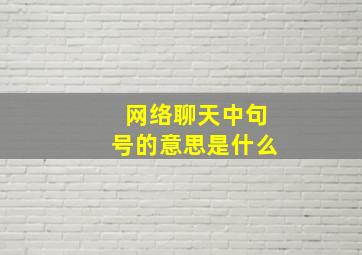 网络聊天中句号的意思是什么